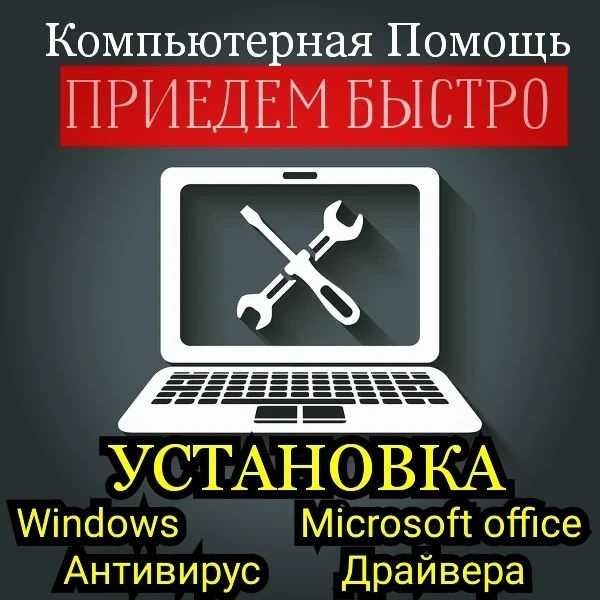 Компьютерная Помощь
ПРИЕДЕМ БЫСТРО

УСТАНОВКА
Windows
Microsoft office
Антивирус
Драйвера